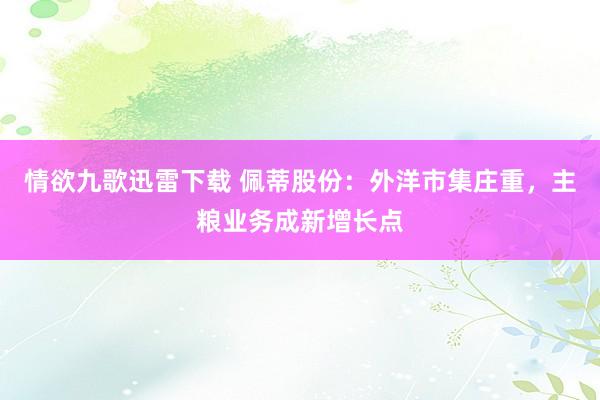 情欲九歌迅雷下载 佩蒂股份：外洋市集庄重，主粮业务成新增长点